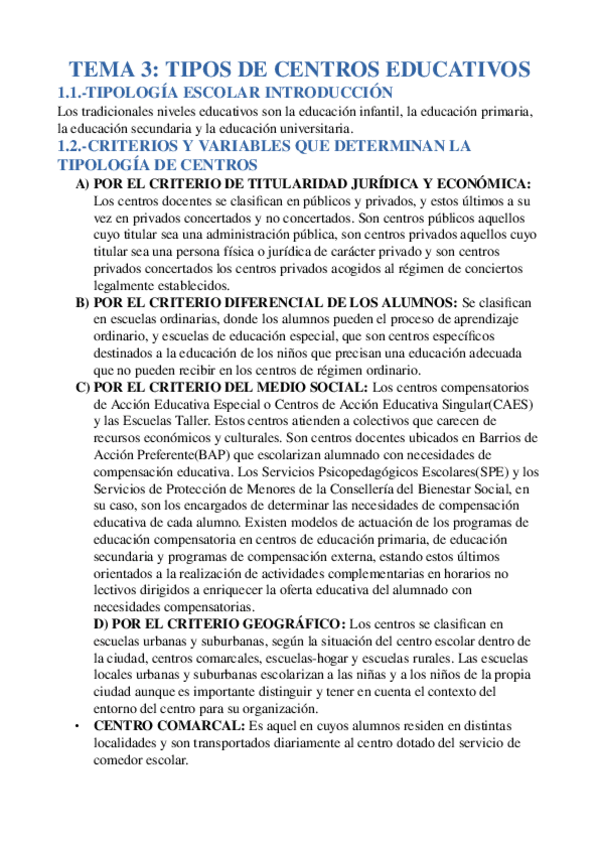 TEMA 3: TIPOS DE CENTROS EDUCATIVOS

1.1.-TIPOLOGÍA ESCOLAR INTRODUCCIÓN

Los tradicionales niveles educativos son la educación infantil, la educación primaria, la educación secundaria y la educación universitaria.

1.2.-CRITERIOS Y VARIABLES QUE DETERMINAN LA TIPOLOGÍA DE CENTROS

A) POR EL CRITERIO DE TITULARIDAD JURÍDICA Y ECONÓMICA: Los centros docentes se clasifican en públicos y privados, y estos últimos a su vez en privados concertados y no concertados. Son centros públicos aquellos cuyo titular sea una administración pública, son centros privados aquellos cuyo titular sea una persona física o jurídica de carácter privado y son centros privados concertados los centros privados acogidos al régimen de conciertos legalmente establecidos.

B) POR EL CRITERIO DIFERENCIAL DE LOS ALUMNOS: Se clasifican en escuelas ordinarias, donde los alumnos pueden el proceso de aprendizaje ordinario, y escuelas de educación especial, que son centros específicos destinados a la educación de los niños que precisan una educación adecuada que no pueden recibir en los centros de régimen ordinario.

C) POR EL CRITERIO DEL MEDIO SOCIAL: Los centros compensatorios de Acción Educativa Especial o Centros de Acción Educativa Singular(CAES) y las Escuelas Taller. Estos centros atienden a colectivos que carecen de recursos económicos y culturales. Son centros docentes ubicados en Barrios de Acción Preferente(BAP) que escolarizan alumnado con necesidades de compensación educativa. Los Servicios Psicopedagógicos Escolares(SPE) y los Servicios de Protección de Menores de la Consellería del Bienestar Social, en su caso, son los encargados de determinar las necesidades de compensación educativa de cada alumno. Existen modelos de actuación de los programas de educación compensatoria en centros de educación primaria, de educación secundaria y programas de compensación externa, estando estos últimos orientados a la realización de actividades complementarias en horarios no lectivos dirigidos a enriquecer la oferta educativa del alumnado con necesidades compensatorias.

D) POR EL CRITERIO GEOGRÁFICO: Los centros se clasifican en escuelas urbanas y suburbanas, según la situación del centro escolar dentro de la ciudad, centros comarcales, escuelas-hogar y escuelas rurales. Las escuelas locales urbanas y suburbanas escolarizan a las niñas y a los niños de la propia ciudad aunque es importante distinguir y tener en cuenta el contexto del entorno del centro para su organización.

• CENTRO COMARCAL: Es aquel en cuyos alumnos residen en distintas localidades y son transportados diariamente al centro dotado del servicio de comedor escolar.